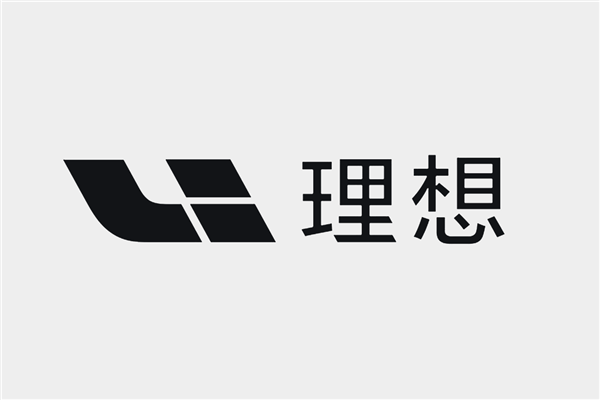 理想